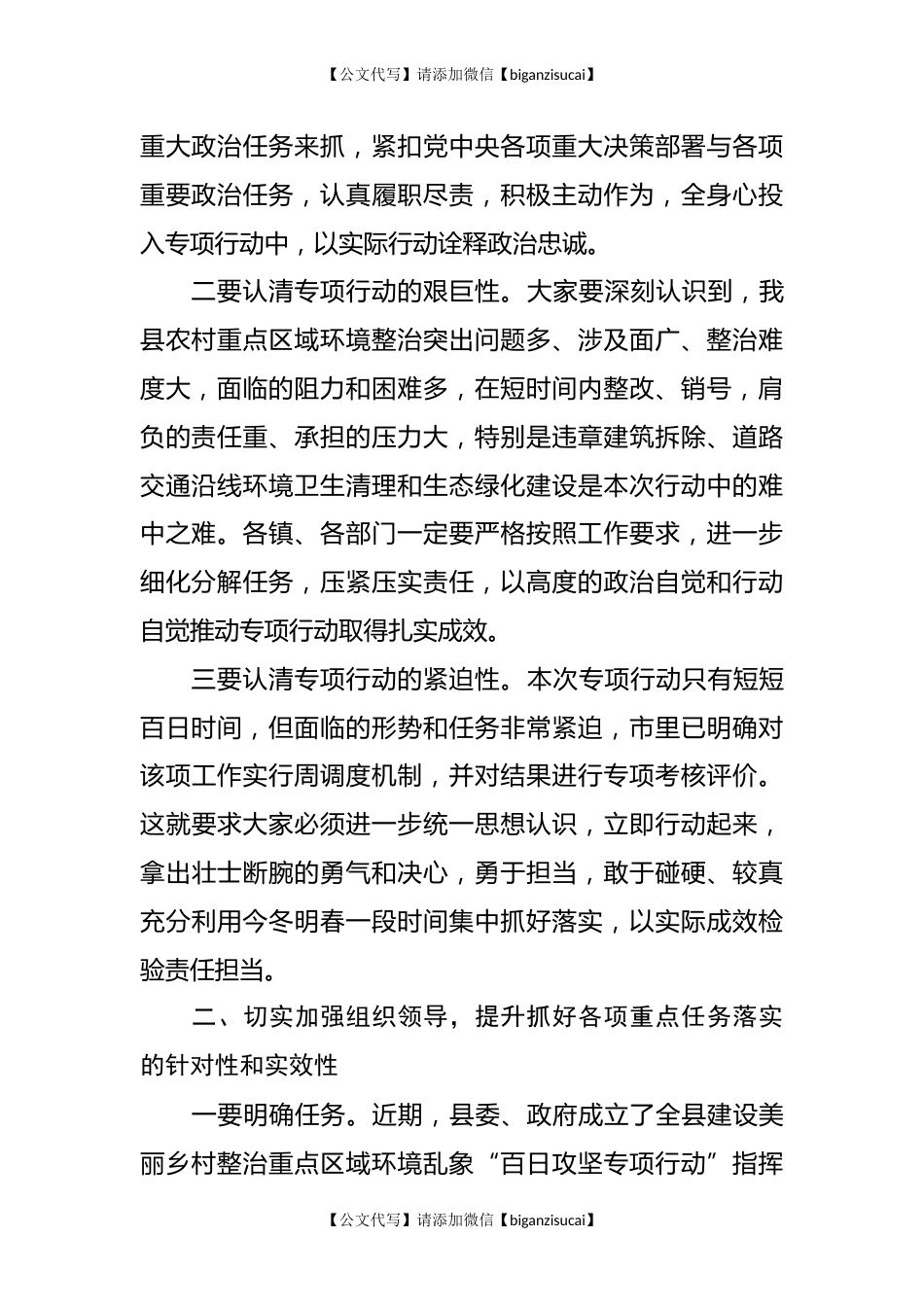 【公文代写】请添加微信【biganzisucai】

重大政治任务来抓，紧扣党中央各项重大决策部署与各项重要政治任务，认真履职尽责，积极主动作为，全身心投入专项行动中，以实际行动诠释政治忠诚。

二要认清专项行动的艰巨性。大家要深刻认识到，我县农村重点区域环境整治突出问题多、涉及面广、整治难度大，面临的阻力和困难多，在短时间内整改、销号，肩负的责任重、承担的压力大，特别是违章建筑拆除、道路交通沿线环境卫生清理和生态绿化建设是本次行动中的难中之难。各镇、各部门一定要严格按照工作要求，进一步细化分解任务，压紧压实责任，以高度的政治自觉和行动自觉推动专项行动取得扎实成效。

三要认清专项行动的紧迫性。本次专项行动只有短短百日时间，但面临的形势和任务非常紧迫，市里已明确对该项工作实行周调度机制，并对结果进行专项考核评价。这就要求大家必须进一步统一思想认识，立即行动起来，拿出壮士断腕的勇气和决心，勇于担当，敢于碰硬、较真充分利用今冬明春一段时间集中抓好落实，以实际成效检验责任担当。

二、切实加强组织领导，提升抓好各项重点任务落实的针对性和实效性

一要明确任务。近期，县委、政府成立了全县建设美丽乡村整治重点区域环境乱象“百日攻坚专项行动”指挥

【公文代写】请添加微信【biganzisucai】